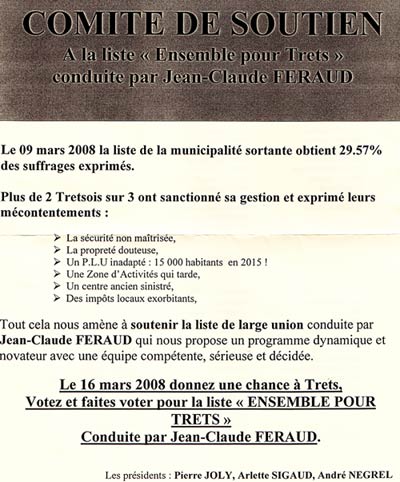 COMITE DE SOUTIEN
A la liste « Ensemble pour Trets »
conduite par Jean-Claude FERAUD

Le 09 mars 2008 la liste de la municipalité sortante obtient 29.57% des suffrages exprimés.

Plus de 2 Tretsois sur 3 ont sanctionné sa gestion et exprimé leurs mécontentements :

➤ La sécurité non maîtrisée,
➤ La propreté douteuse,
➤ Un P.L.U inadapté : 15 000 habitants en 2015 !
➤ Une Zone d'Activités qui tarde,
➤ Un centre ancien sinistré,
➤ Des impôts locaux exorbitants,

Tout cela nous amène à soutenir la liste de large union conduite par Jean-Claude FERAUD qui nous propose un programme dynamique et novateur avec une équipe compétente, sérieuse et décidée.

Le 16 mars 2008 donnez une chance à Trets,
Votez et faites voter pour la liste « ENSEMBLE POUR TRETS »
Conduite par Jean-Claude FERAUD.

Les présidents : Pierre JOLY, Arlette SIGAUD, André NEGREL